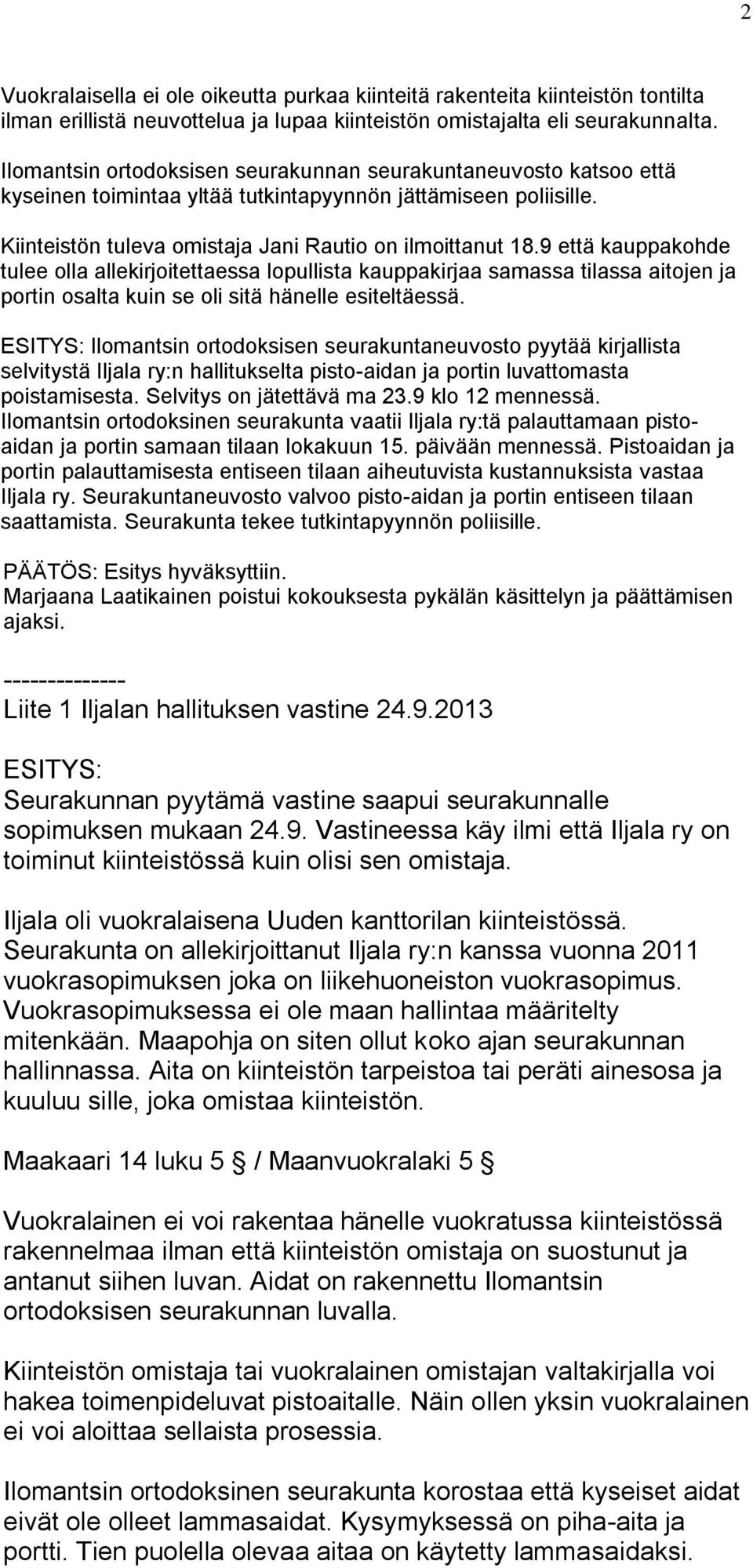 2

Vuokralaisella ei ole oikeutta purkaa kiinteitä rakenteita kiinteistön tontilta ilman erillistä neuvottelua ja lupaa kiinteistön omistajalta eli seurakunnalta.

Ilomantsin ortodoksisen seurakunnan seurakuntaneuvosto katsoo että kyseinen toimintaa yltää tutkintapyynnön jättämiseen poliisille.

Kiinteistön tuleva omistaja Jani Rautio on ilmoittanut 18.9 että kauppakohde tulee olla allekirjoitettaessa lopullista kauppakirjaa samassa tilassa aitojen ja portin osalta kuin se oli sitä hänelle esiteltäessä.

ESITYS: Ilomantsin ortodoksisen seurakuntaneuvosto pyytää kirjallista selvitystä Iljala ry:n hallitukselta pisto-aidan ja portin luvattomasta poistamisesta. Selvitys on jätettävä ma 23.9 klo 12 mennessä. Ilomantsin ortodoksinen seurakunta vaatii Iljala ry:tä palauttamaan pistoaidan ja portin samaan tilaan lokakuun 15. päivään mennessä. Pistoaidan ja portin palauttamisesta entiseen tilaan aiheutuvista kustannuksista vastaa Iljala ry. Seurakuntaneuvosto valvoo pisto-aidan ja portin entiseen tilaan saattamista. Seurakunta tekee tutkintapyynnön poliisille.

PÄÄTÖS: Esitys hyväksyttiin.
Marjaana Laatikainen poistui kokouksesta pykälän käsittelyn ja päättämisen ajaksi.

--------------
Liite 1 Iljalan hallituksen vastine 24.9.2013

ESITYS:
Seurakunnan pyytämä vastine saapui seurakunnalle sopimuksen mukaan 24.9. Vastineessa käy ilmi että Iljala ry on toiminut kiinteistössä kuin olisi sen omistaja.

Iljala oli vuokralaisena Uuden kanttorilan kiinteistössä. Seurakunta on allekirjoittanut Iljala ry:n kanssa vuonna 2011 vuokrasopimuksen joka on liikehuoneiston vuokrasopimus. Vuokrasopimuksessa ei ole maan hallintaa määritelty mitenkään. Maapohja on siten ollut koko ajan seurakunnan hallinnassa. Aita on kiinteistön tarpeistoa tai peräti ainesosa ja kuuluu sille, joka omistaa kiinteistön.

Maakaari 14 luku 5 § / Maanvuokralaki 5 §

Vuokralainen ei voi rakentaa hänelle vuokratussa kiinteistössä rakennelmaa ilman että kiinteistön omistaja on suostunut ja antanut siihen luvan. Aidat on rakennettu Ilomantsin ortodoksisen seurakunnan luvalla.

Kiinteistön omistaja tai vuokralainen omistajan valtakirjalla voi hakea toimenpideluvat pistoaitalle. Näin ollen yksin vuokralainen ei voi aloittaa sellaista prosessia.

Ilomantsin ortodoksinen seurakunta korostaa että kyseiset aidat eivät ole olleet lammasaidat. Kysymyksessä on piha-aita ja portti. Tien puolella olevaa aitaa on käytetty lammasaidaksi.